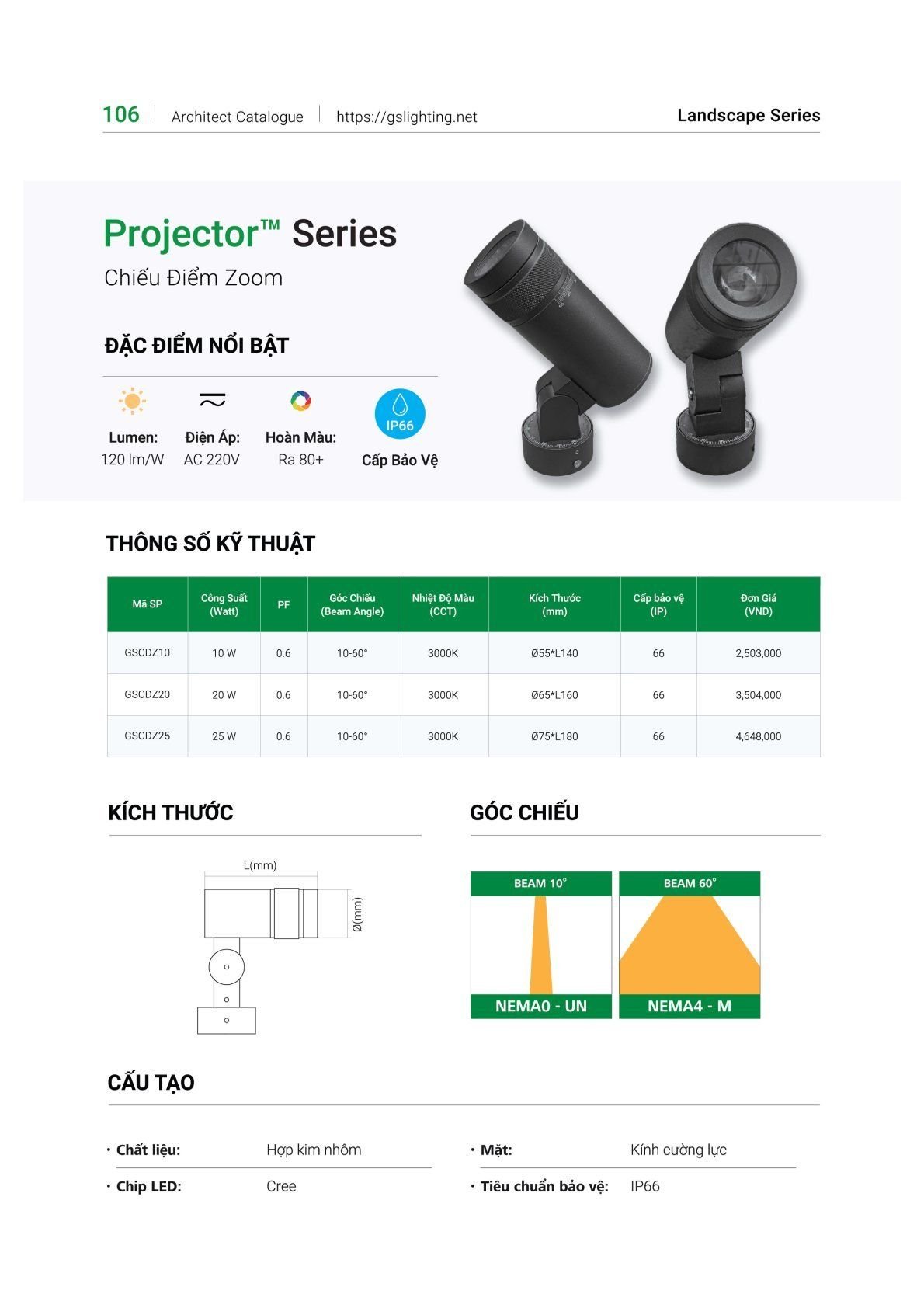 106 | Architect Catalogue | https://gslighting.net

Landscape Series

Projector™ Series

Chiếu Điểm Zoom

ĐẶC ĐIỂM NỔI BẬT

Lumen: 120 lm/W

Điện Áp: AC 220V

Hoàn Màu: Ra 80+

IP66

Cấp Bảo Vệ

THÔNG SỐ KỸ THUẬT

| Mã SP | Công Suất (Watt) | PF | Góc Chiếu (Beam Angle) | Nhiệt Độ Màu (CCT) | Kích Thước (mm) | Cấp bảo vệ (IP) | Đơn Giá (VND) |
|---|---|---|---|---|---|---|---|
| GSCDZ10 | 10 W | 0.6 | 10-60° | 3000K | Ø55*L140 | 66 | 2,503,000 |
| GSCDZ20 | 20 W | 0.6 | 10-60° | 3000K | Ø65*L160 | 66 | 3,504,000 |
| GSCDZ25 | 25 W | 0.6 | 10-60° | 3000K | Ø75*L180 | 66 | 4,648,000 |

KÍCH THƯỚC

L(mm)

Ø(mm)

GÓC CHIẾU

BEAM 10°

NEMA0 - UN

BEAM 60°

NEMA4 - M

CẤU TẠO

• Chất liệu: Hợp kim nhôm

• Chip LED: Cree

• Mặt: Kính cường lực

• Tiêu chuẩn bảo vệ: IP66